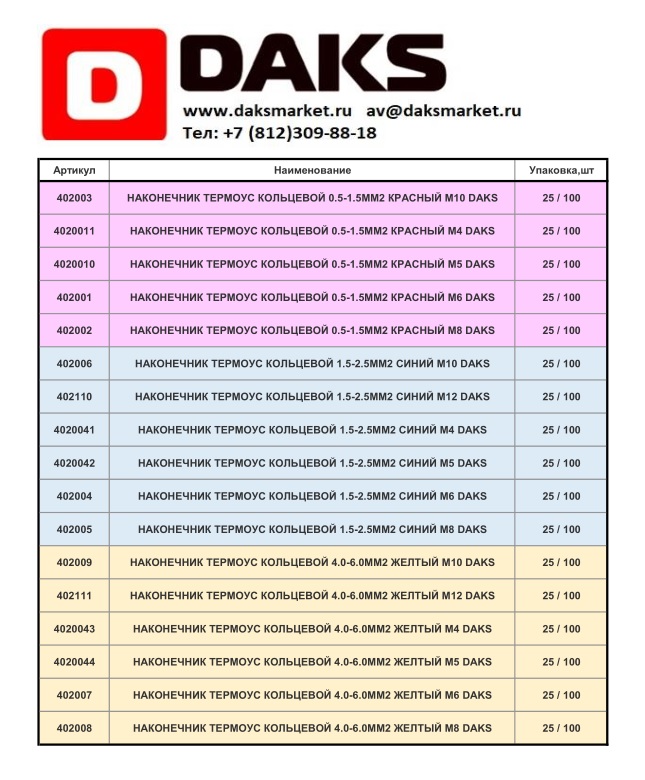 D DAKS

www.daksmarket.ru av@daksmarket.ru
Тел: +7 (812)309-88-18

| Артикул | Наименование | Упаковка,шт |
|---|---|---|
| 402003 | НАКОНЕЧНИК ТЕРМОУС КОЛЬЦЕВОЙ 0.5-1.5ММ2 КРАСНЫЙ М10 DAKS | 25 / 100 |
| 4020011 | НАКОНЕЧНИК ТЕРМОУС КОЛЬЦЕВОЙ 0.5-1.5ММ2 КРАСНЫЙ М4 DAKS | 25 / 100 |
| 4020010 | НАКОНЕЧНИК ТЕРМОУС КОЛЬЦЕВОЙ 0.5-1.5ММ2 КРАСНЫЙ М5 DAKS | 25 / 100 |
| 402001 | НАКОНЕЧНИК ТЕРМОУС КОЛЬЦЕВОЙ 0.5-1.5ММ2 КРАСНЫЙ М6 DAKS | 25 / 100 |
| 402002 | НАКОНЕЧНИК ТЕРМОУС КОЛЬЦЕВОЙ 0.5-1.5ММ2 КРАСНЫЙ М8 DAKS | 25 / 100 |
| 402006 | НАКОНЕЧНИК ТЕРМОУС КОЛЬЦЕВОЙ 1.5-2.5ММ2 СИНИЙ М10 DAKS | 25 / 100 |
| 402110 | НАКОНЕЧНИК ТЕРМОУС КОЛЬЦЕВОЙ 1.5-2.5ММ2 СИНИЙ М12 DAKS | 25 / 100 |
| 4020041 | НАКОНЕЧНИК ТЕРМОУС КОЛЬЦЕВОЙ 1.5-2.5ММ2 СИНИЙ М4 DAKS | 25 / 100 |
| 4020042 | НАКОНЕЧНИК ТЕРМОУС КОЛЬЦЕВОЙ 1.5-2.5ММ2 СИНИЙ М5 DAKS | 25 / 100 |
| 402004 | НАКОНЕЧНИК ТЕРМОУС КОЛЬЦЕВОЙ 1.5-2.5ММ2 СИНИЙ М6 DAKS | 25 / 100 |
| 402005 | НАКОНЕЧНИК ТЕРМОУС КОЛЬЦЕВОЙ 1.5-2.5ММ2 СИНИЙ М8 DAKS | 25 / 100 |
| 402009 | НАКОНЕЧНИК ТЕРМОУС КОЛЬЦЕВОЙ 4.0-6.0ММ2 ЖЕЛТЫЙ М10 DAKS | 25 / 100 |
| 402111 | НАКОНЕЧНИК ТЕРМОУС КОЛЬЦЕВОЙ 4.0-6.0ММ2 ЖЕЛТЫЙ М12 DAKS | 25 / 100 |
| 4020043 | НАКОНЕЧНИК ТЕРМОУС КОЛЬЦЕВОЙ 4.0-6.0ММ2 ЖЕЛТЫЙ М4 DAKS | 25 / 100 |
| 4020044 | НАКОНЕЧНИК ТЕРМОУС КОЛЬЦЕВОЙ 4.0-6.0ММ2 ЖЕЛТЫЙ М5 DAKS | 25 / 100 |
| 402007 | НАКОНЕЧНИК ТЕРМОУС КОЛЬЦЕВОЙ 4.0-6.0ММ2 ЖЕЛТЫЙ М6 DAKS | 25 / 100 |
| 402008 | НАКОНЕЧНИК ТЕРМОУС КОЛЬЦЕВОЙ 4.0-6.0ММ2 ЖЕЛТЫЙ М8 DAKS | 25 / 100 |